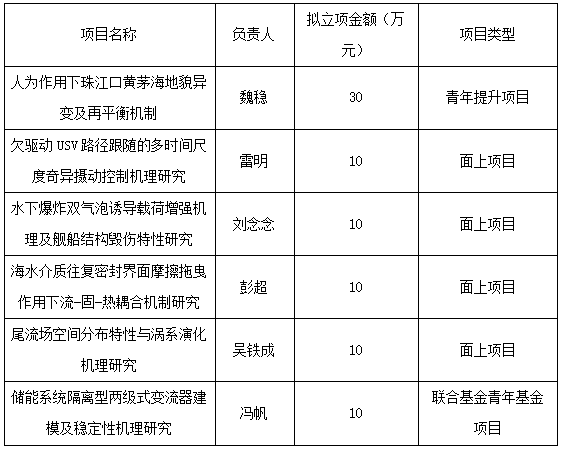 | 项目名称 | 负责人 | 拟立项金额（万元） | 项目类型 |
|---|---|---|---|
| 人为作用下珠江口黄茅海地貌异变及再平衡机制 | 魏稳 | 30 | 青年提升项目 |
| 欠驱动 USV 路径跟随的多时间尺度奇异摄动控制机理研究 | 雷明 | 10 | 面上项目 |
| 水下爆炸双气泡诱导载荷增强机理及舰船结构毁伤特性研究 | 刘念念 | 10 | 面上项目 |
| 海水介质往复密封界面摩擦拖曳作用下流-固-热耦合机制研究 | 彭超 | 10 | 面上项目 |
| 尾流场空间分布特性与涡系演化机理研究 | 吴铁成 | 10 | 面上项目 |
| 储能系统隔离型两级式变流器建模及稳定性机理研究 | 冯帆 | 10 | 联合基金青年基金项目 |